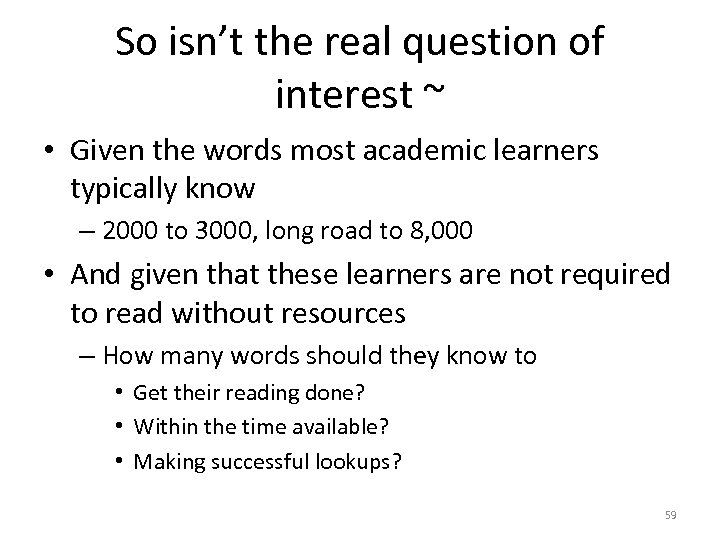 So isn't the real question of interest ~

• Given the words most academic learners typically know
– 2000 to 3000, long road to 8,000

• And given that these learners are not required to read without resources
– How many words should they know to
• Get their reading done?
• Within the time available?
• Making successful lookups?

59